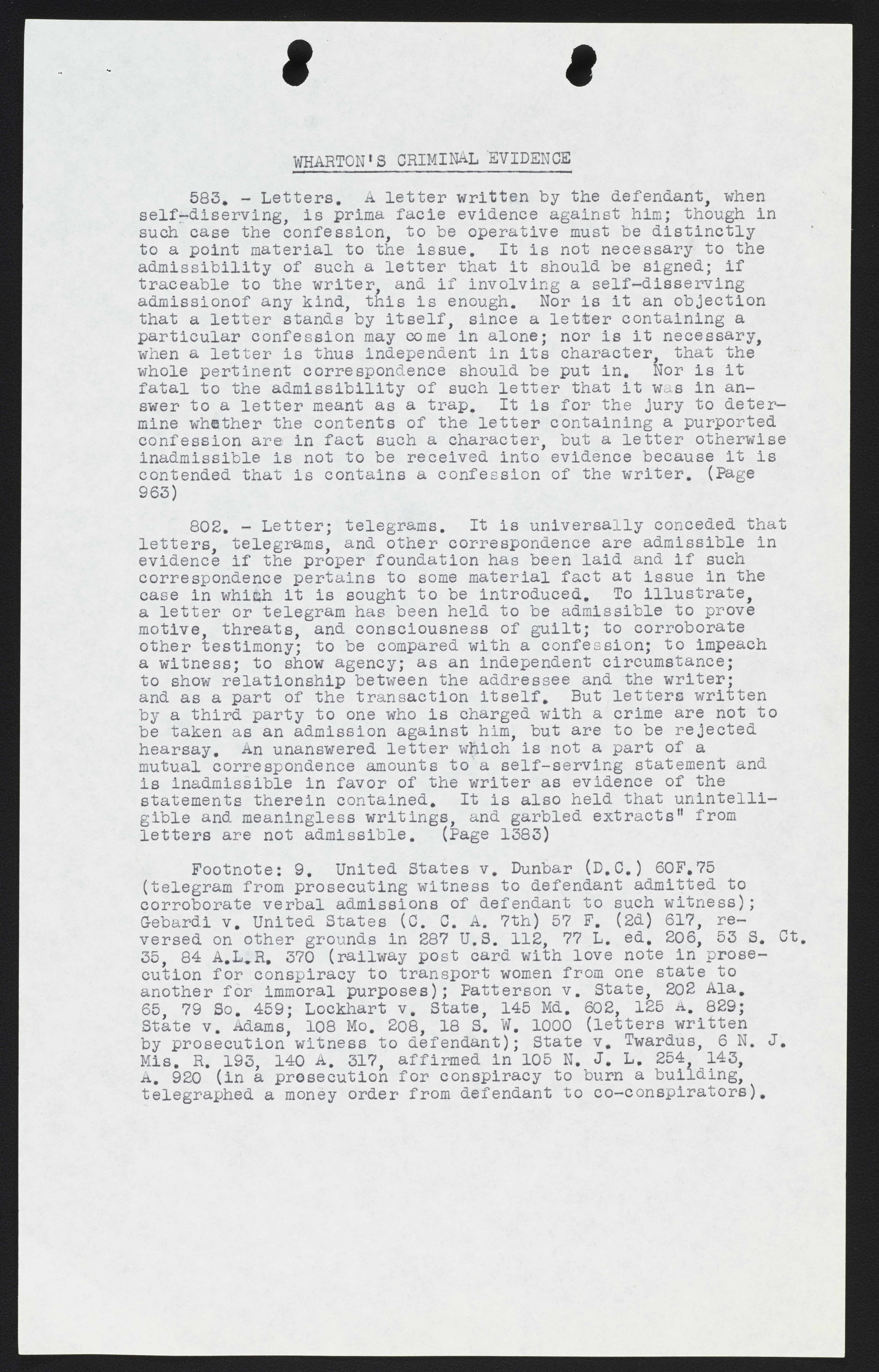 WHARTON'S CRIMINAL EVIDENCE

583. - Letters. A letter written by the defendant, when self-diserving, is prima facie evidence against him; though in such case the confession, to be operative must be distinctly to a point material to the issue. It is not necessary to the admissibility of such a letter that it should be signed; if traceable to the writer, and if involving a self-disserving admissionof any kind, this is enough. Nor is it an objection that a letter stands by itself, since a letter containing a particular confession may come in alone; nor is it necessary, when a letter is thus independent in its character, that the whole pertinent correspondence should be put in. Nor is it fatal to the admissibility of such letter that it was in answer to a letter meant as a trap. It is for the jury to determine whether the contents of the letter containing a purported confession are in fact such a character, but a letter otherwise inadmissible is not to be received into evidence because it is contended that is contains a confession of the writer. (Page 963)

802. - Letter; telegrams. It is universally conceded that letters, telegrams, and other correspondence are admissible in evidence if the proper foundation has been laid and if such correspondence pertains to some material fact at issue in the case in which it is sought to be introduced. To illustrate, a letter or telegram has been held to be admissible to prove motive, threats, and consciousness of guilt; to corroborate other testimony; to be compared with a confession; to impeach a witness; to show agency; as an independent circumstance; to show relationship between the addressee and the writer; and as a part of the transaction itself. But letters written by a third party to one who is charged with a crime are not to be taken as an admission against him, but are to be rejected hearsay. An unanswered letter which is not a part of a mutual correspondence amounts to a self-serving statement and is inadmissible in favor of the writer as evidence of the statements therein contained. It is also held that unintelligible and meaningless writings, and garbled extracts" from letters are not admissible. (Page 1383)

Footnote: 9. United States v. Dunbar (D.C.) 60F.75 (telegram from prosecuting witness to defendant admitted to corroborate verbal admissions of defendant to such witness); Gebardi v. United States (C. C. A. 7th) 57 F. (2d) 617, reversed on other grounds in 287 U.S. 112, 77 L. ed. 206, 53 S. Ct. 35, 84 A.L.R. 370 (railway post card with love note in prosecution for conspiracy to transport women from one state to another for immoral purposes); Patterson v. State, 202 Ala. 65, 79 So. 459; Lockhart v. State, 145 Md. 602, 125 A. 829; State v. Adams, 108 Mo. 208, 18 S. W. 1000 (letters written by prosecution witness to defendant); State v. Twardus, 6 N. J. Mis. R. 193, 140 A. 317, affirmed in 105 N. J. L. 254, 143, A. 920 (in a prosecution for conspiracy to burn a building, telegraphed a money order from defendant to co-conspirators).